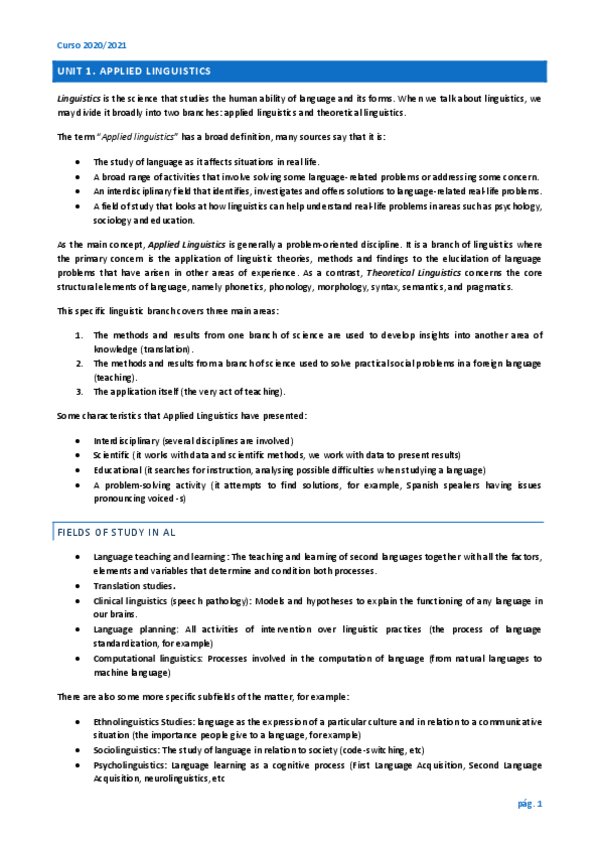 Curso 2020/2021

UNIT 1. APPLIED LINGUISTICS

Linguistics is the science that studies the human ability of language and its forms. When we talk about linguistics, we may divide it broadly into two branches: applied linguistics and theoretical linguistics.

The term "Applied linguistics" has a broad definition, many sources say that it is:

- The study of language as it affects situations in real life.
- A broad range of activities that involve solving some language-related problems or addressing some concern.
- An interdisciplinary field that identifies, investigates and offers solutions to language-related real-life problems.
- A field of study that looks at how linguistics can help understand real-life problems in areas such as psychology, sociology and education.

As the main concept, Applied Linguistics is generally a problem-oriented discipline. It is a branch of linguistics where the primary concern is the application of linguistic theories, methods and findings to the elucidation of language problems that have arisen in other areas of experience. As a contrast, Theoretical Linguistics concerns the core structural elements of language, namely phonetics, phonology, morphology, syntax, semantics, and pragmatics.

This specific linguistic branch covers three main areas:

1. The methods and results from one branch of science are used to develop insights into another area of knowledge (translation).
2. The methods and results from a branch of science used to solve practical social problems in a foreign language (teaching).
3. The application itself (the very act of teaching).

Some characteristics that Applied Linguistics have presented:

- Interdisciplinary (several disciplines are involved)
- Scientific (it works with data and scientific methods, we work with data to present results)
- Educational (it searches for instruction, analysing possible difficulties when studying a language)
- A problem-solving activity (it attempts to find solutions, for example, Spanish speakers having issues pronouncing voiced -s)

FIELDS OF STUDY IN AL

- Language teaching and learning: The teaching and learning of second languages together with all the factors, elements and variables that determine and condition both processes.
- Translation studies.
- Clinical linguistics (speech pathology): Models and hypotheses to explain the functioning of any language in our brains.
- Language planning: All activities of intervention over linguistic practices (the process of language standardization, for example)
- Computational linguistics: Processes involved in the computation of language (from natural languages to machine language)

There are also some more specific subfields of the matter, for example:

- Ethnolinguistics Studies: language as the expression of a particular culture and in relation to a communicative situation (the importance people give to a language, for example)
- Sociolinguistics: The study of language in relation to society (code-switching, etc)
- Psycholinguistics: Language learning as a cognitive process (First Language Acquisition, Second Language Acquisition, neurolinguistics, etc

pág. 1